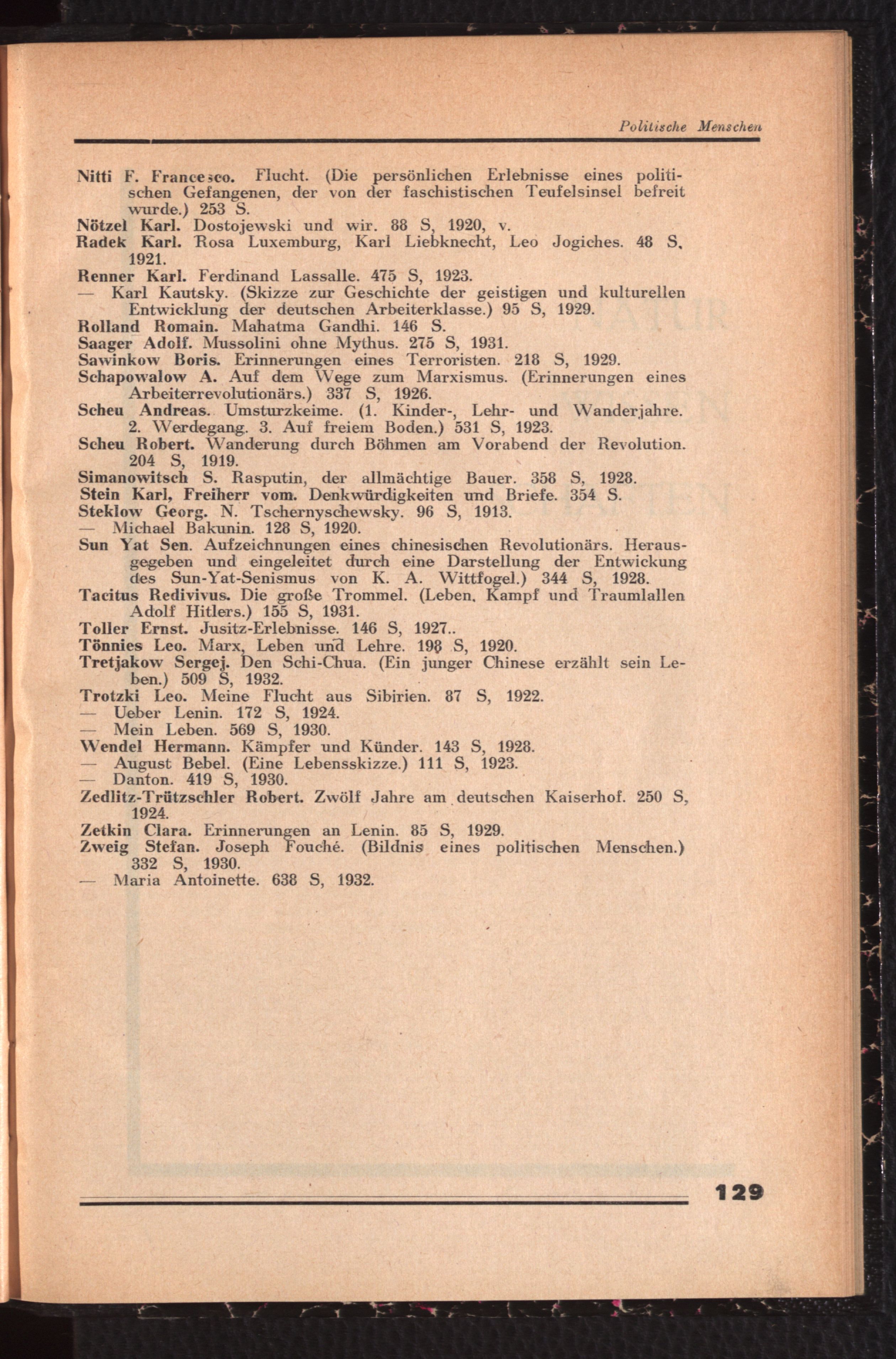 Politische Menschen

Nitti F. Francesco. Flucht. (Die persönlichen Erlebnisse eines politischen Gefangenen, der von der faschistischen Teufelsinsel befreit wurde.) 253 S.
Nötzel Karl. Dostojewski und wir. 88 S, 1920, v.
Radek Karl. Rosa Luxemburg, Karl Liebknecht, Leo Jogiches. 48 S, 1921.
Renner Karl. Ferdinand Lassalle. 475 S, 1923.
— Karl Kautsky. (Skizze zur Geschichte der geistigen und kulturellen Entwicklung der deutschen Arbeiterklasse.) 95 S, 1929.
Rolland Romain. Mahatma Gandhi. 146 S.
Saager Adolf. Mussolini ohne Mythus. 275 S, 1931.
Sawinkow Boris. Erinnerungen eines Terroristen. 218 S, 1929.
Schapowalow A. Auf dem Wege zum Marxismus. (Erinnerungen eines Arbeiterrevolutionärs.) 337 S, 1926.
Scheu Andreas. Umsturzkeime. (1. Kinder-, Lehr- und Wanderjahre. 2. Werdegang. 3. Auf freiem Boden.) 531 S, 1923.
Scheu Robert. Wanderung durch Böhmen am Vorabend der Revolution. 204 S, 1919.
Simanowitsch S. Rasputin, der allmächtige Bauer. 358 S, 1928.
Stein Karl, Freiherr vom. Denkwürdigkeiten und Briefe. 354 S.
Steklow Georg. N. Tschernyschewsky. 96 S, 1913.
— Michael Bakunin. 128 S, 1920.
Sun Yat Sen. Aufzeichnungen eines chinesischen Revolutionärs. Herausgegeben und eingeleitet durch eine Darstellung der Entwickung des Sun-Yat-Senismus von K. A. Wittfogel.) 344 S, 1928.
Tacitus Redivivus. Die große Trommel. (Leben, Kampf und Traumlallen Adolf Hitlers.) 155 S, 1931.
Toller Ernst. Jusitz-Erlebnisse. 146 S, 1927..
Tönnies Leo. Marx, Leben und Lehre. 198 S, 1920.
Tretjakow Sergej. Den Schi-Chua. (Ein junger Chinese erzählt sein Leben.) 509 S, 1932.
Trotzki Leo. Meine Flucht aus Sibirien. 87 S, 1922.
— Ueber Lenin. 172 S, 1924.
— Mein Leben. 569 S, 1930.
Wendel Hermann. Kämpfer und Künder. 143 S, 1928.
— August Bebel. (Eine Lebensskizze.) 111 S, 1923.
— Danton. 419 S, 1930.
Zedlitz-Trützschler Robert. Zwölf Jahre am deutschen Kaiserhof. 250 S, 1924.
Zetkin Clara. Erinnerungen an Lenin. 85 S, 1929.
Zweig Stefan. Joseph Fouché. (Bildnis eines politischen Menschen.) 332 S, 1930.
— Maria Antoinette. 638 S, 1932.

129